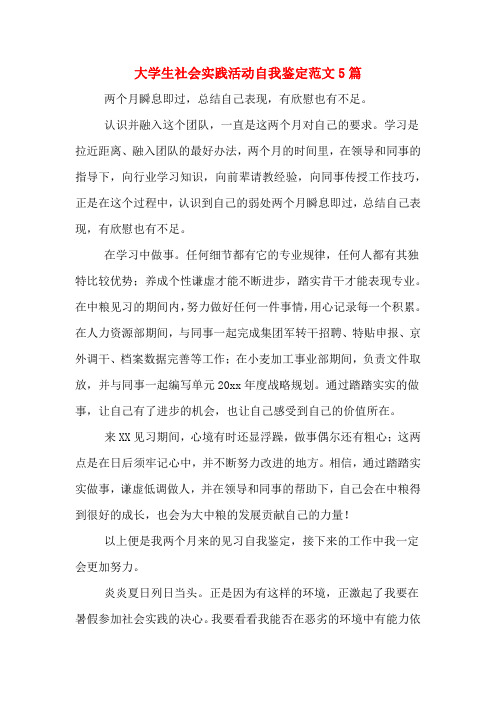 大学生社会实践活动自我鉴定范文5篇

两个月瞬息即过，总结自己表现，有欣慰也有不足。

认识并融入这个团队，一直是这两个月对自己的要求。学习是拉近距离、融入团队的最好办法，两个月的时间里，在领导和同事的指导下，向行业学习知识，向前辈请教经验，向同事传授工作技巧，正是在这个过程中，认识到自己的弱处两个月瞬息即过，总结自己表现，有欣慰也有不足。

在学习中做事。任何细节都有它的专业规律，任何人都有其独特比较优势；养成个性谦虚才能不断进步，踏实肯干才能表现专业。在中粮见习的期间内，努力做好任何一件事情，用心记录每一个积累。在人力资源部期间，与同事一起完成集团军转干招聘、特贴申报、京外调干、档案数据完善等工作；在小麦加工事业部期间，负责文件取放，并与同事一起编写单元20xx年度战略规划。通过踏踏实实的做事，让自己有了进步的机会，也让自己感受到自己的价值所在。

来XX见习期间，心境有时还显浮躁，做事偶尔还有粗心；这两点是在日后须牢记心中，并不断努力改进的地方。相信，通过踏踏实实做事，谦虚低调做人，并在领导和同事的帮助下，自己会在中粮得到很好的成长，也会为大中粮的发展贡献自己的力量！

以上便是我两个月来的见习自我鉴定，接下来的工作中我一定会更加努力。

炎炎夏日列日当头。正是因为有这样的环境，正激起了我要在暑假参加社会实践的决心。我要看看我能否在恶劣的环境中有能力依